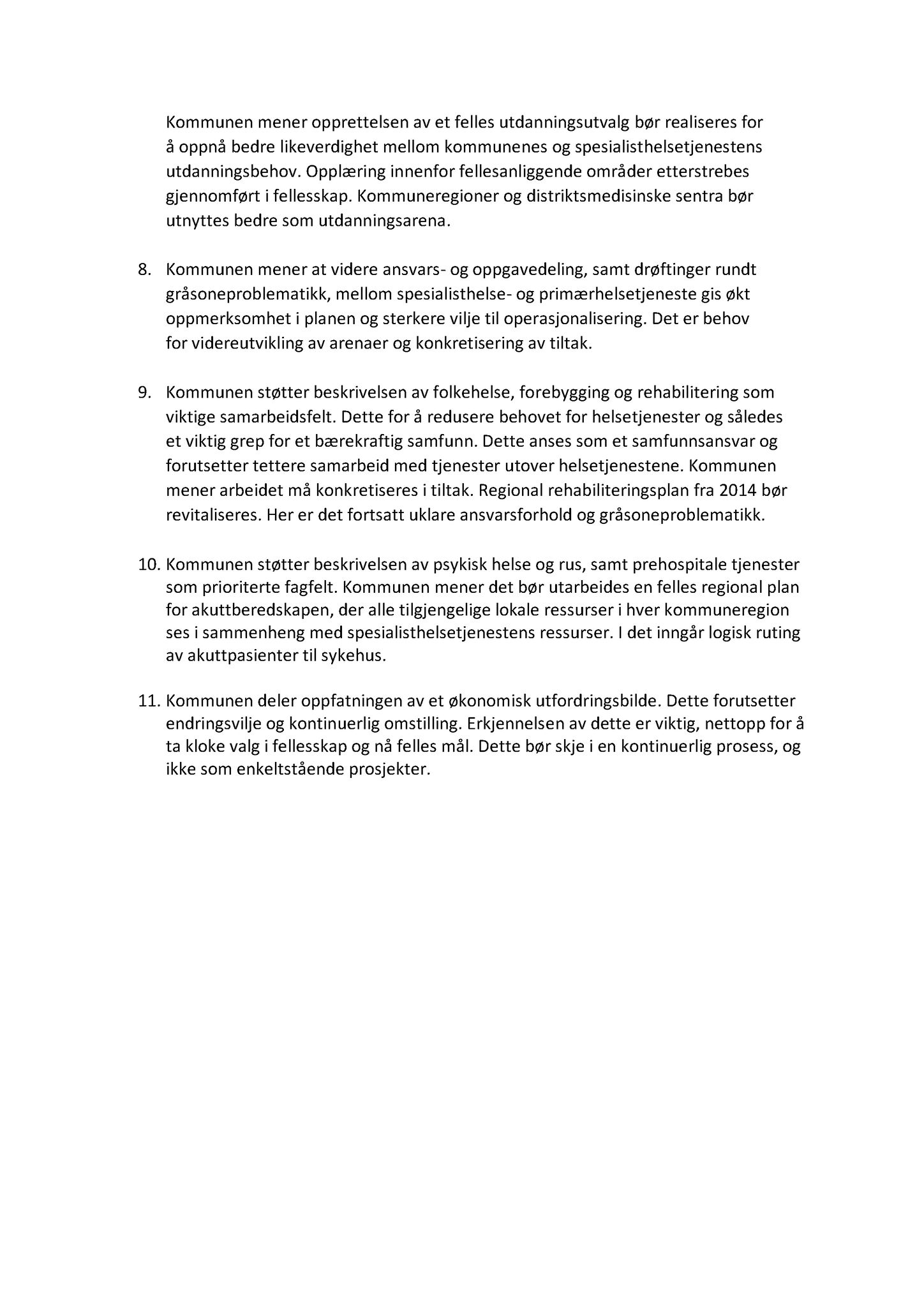 Kommunen mener opprettelsen av et felles utdanningsutvalg bør realiseres for å oppnå bedre likeverdighet mellom kommunenes og spesialisthelsetjenestens utdanningsbehov. Opplæring innenfor fellesanliggende områder etterstrebes gjennomført i fellesskap. Kommuneregioner og distriktsmedisinske sentra bør utnyttes bedre som utdanningsarena.

8. Kommunen mener at videre ansvars- og oppgavedeling, samt drøftinger rundt gråsoneproblematikk, mellom spesialisthelse- og primærhelsetjeneste gis økt oppmerksomhet i planen og sterkere vilje til operasjonalisering. Det er behov for videreutvikling av arenaer og konkretisering av tiltak.

9. Kommunen støtter beskrivelsen av folkehelse, forebygging og rehabilitering som viktige samarbeidsfelt. Dette for å redusere behovet for helsetjenester og således et viktig grep for et bærekraftig samfunn. Dette anses som et samfunnsansvar og forutsetter tettere samarbeid med tjenester utover helsetjenestene. Kommunen mener arbeidet må konkretiseres i tiltak. Regional rehabiliteringsplan fra 2014 bør revitaliseres. Her er det fortsatt uklare ansvarsforhold og gråsoneproblematikk.

10. Kommunen støtter beskrivelsen av psykisk helse og rus, samt prehospitale tjenester som prioriterte fagfelt. Kommunen mener det bør utarbeides en felles regional plan for akuttberedskapen, der alle tilgjengelige lokale ressurser i hver kommuneregion ses i sammenheng med spesialisthelsetjenestens ressurser. I det inngår logisk ruting av akuttpasienter til sykehus.

11. Kommunen deler oppfatningen av et økonomisk utfordringsbilde. Dette forutsetter endringsvilje og kontinuerlig omstilling. Erkjennelsen av dette er viktig, nettopp for å ta kloke valg i fellesskap og nå felles mål. Dette bør skje i en kontinuerlig prosess, og ikke som enkeltstående prosjekter.